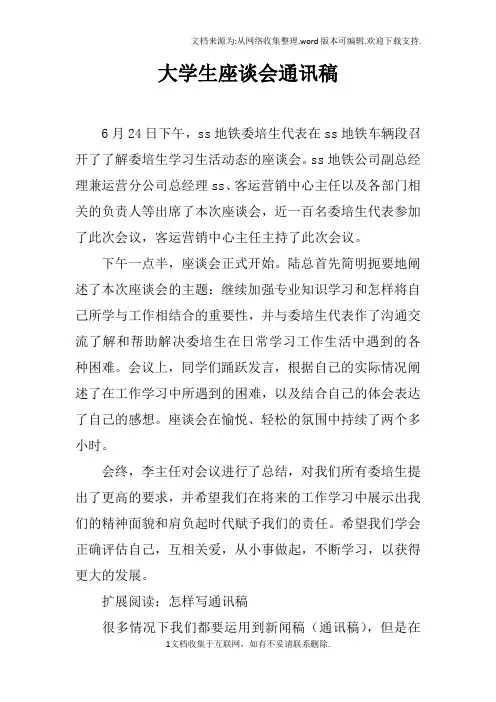 文档来源为:从网络收集整理.word版本可编辑.欢迎下载支持.

大学生座谈会通讯稿

6月24日下午，ss地铁委培生代表在ss地铁车辆段召开了了解委培生学习生活动态的座谈会。ss地铁公司副总经理兼运营分公司总经理ss、客运营销中心主任以及各部门相关的负责人等出席了本次座谈会，近一百名委培生代表参加了此次会议，客运营销中心主任主持了此次会议。

下午一点半，座谈会正式开始。陆总首先简明扼要地阐述了本次座谈会的主题：继续加强专业知识学习和怎样将自己所学与工作相结合的重要性，并与委培生代表作了沟通交流了解和帮助解决委培生在日常学习工作生活中遇到的各种困难。会议上，同学们踊跃发言，根据自己的实际情况阐述了在工作学习中所遇到的困难，以及结合自己的体会表达了自己的感想。座谈会在愉悦、轻松的氛围中持续了两个多小时。

会终，李主任对会议进行了总结，对我们所有委培生提出了更高的要求，并希望我们在将来的工作学习中展示出我们的精神面貌和肩负起时代赋予我们的责任。希望我们学会正确评估自己，互相关爱，从小事做起，不断学习，以获得更大的发展。

扩展阅读：怎样写通讯稿

很多情况下我们都要运用到新闻稿（通讯稿），但是在

1文档收集于互联网，如有不妥请联系删除.